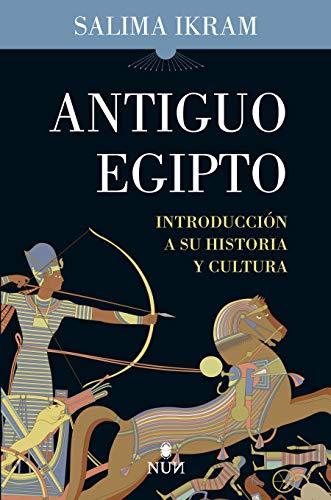 SALIMA IKRAM

ANTIGUO EGIPTO

INTRODUCCIÓN A SU HISTORIA Y CULTURA

NUN